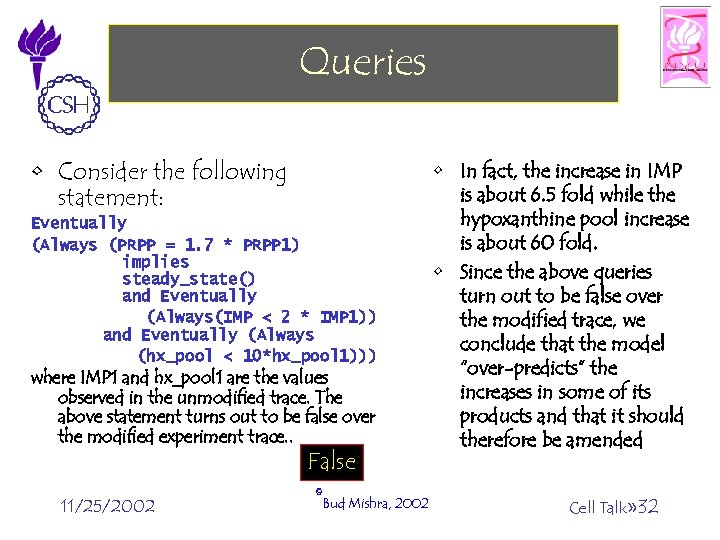 CSH

Queries

◇ Consider the following statement:

Eventually
(Always (PRPP = 1.7 * PRPP1)
implies
steady_state()
and Eventually
(Always(IMP < 2 * IMP1))
and Eventually (Always
(hx_pool < 10*hx_pool1)))

where IMP1 and hx_pool1 are the values observed in the unmodified trace. The above statement turns out to be false over the modified experiment trace..

False

◇ In fact, the increase in IMP is about 6.5 fold while the hypoxanthine pool increase is about 60 fold.

◇ Since the above queries turn out to be false over the modified trace, we conclude that the model "over-predicts" the increases in some of its products and that it should therefore be amended

11/25/2002

© Bud Mishra, 2002

Cell Talk»32